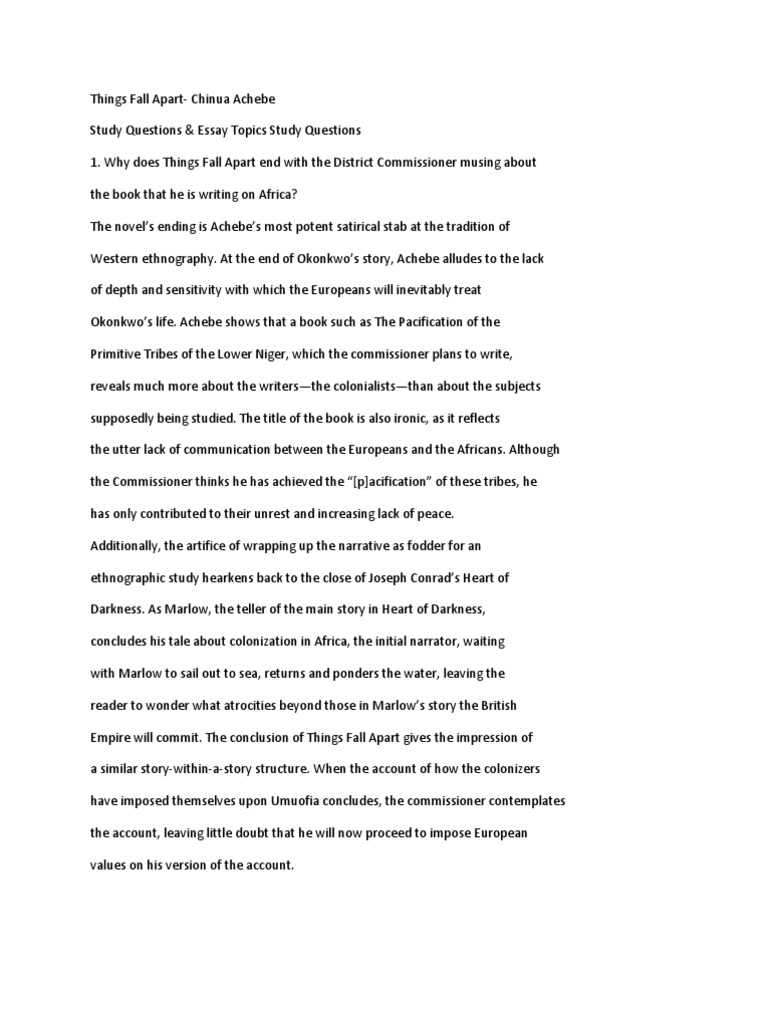 Things Fall Apart- Chinua Achebe

Study Questions & Essay Topics Study Questions

1. Why does Things Fall Apart end with the District Commissioner musing about the book that he is writing on Africa?

The novel's ending is Achebe's most potent satirical stab at the tradition of Western ethnography. At the end of Okonkwo's story, Achebe alludes to the lack of depth and sensitivity with which the Europeans will inevitably treat Okonkwo's life. Achebe shows that a book such as The Pacification of the Primitive Tribes of the Lower Niger, which the commissioner plans to write, reveals much more about the writers—the colonialists—than about the subjects supposedly being studied. The title of the book is also ironic, as it reflects the utter lack of communication between the Europeans and the Africans. Although the Commissioner thinks he has achieved the "[p]acification" of these tribes, he has only contributed to their unrest and increasing lack of peace.

Additionally, the artifice of wrapping up the narrative as fodder for an ethnographic study hearkens back to the close of Joseph Conrad's Heart of Darkness. As Marlow, the teller of the main story in Heart of Darkness, concludes his tale about colonization in Africa, the initial narrator, waiting with Marlow to sail out to sea, returns and ponders the water, leaving the reader to wonder what atrocities beyond those in Marlow's story the British Empire will commit. The conclusion of Things Fall Apart gives the impression of a similar story-within-a-story structure. When the account of how the colonizers have imposed themselves upon Umuofia concludes, the commissioner contemplates the account, leaving little doubt that he will now proceed to impose European values on his version of the account.